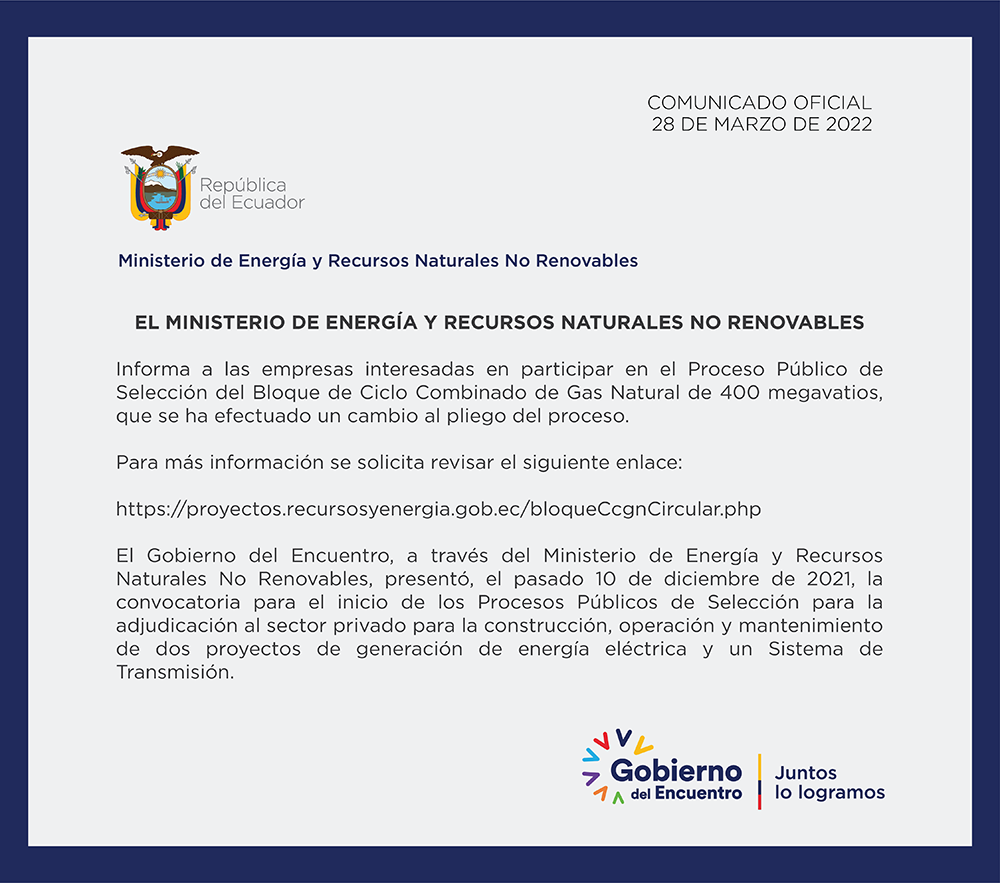 COMUNICADO OFICIAL
28 DE MARZO DE 2022

República
del Ecuador

Ministerio de Energía y Recursos Naturales No Renovables

EL MINISTERIO DE ENERGÍA Y RECURSOS NATURALES NO RENOVABLES

Informa a las empresas interesadas en participar en el Proceso Público de Selección del Bloque de Ciclo Combinado de Gas Natural de 400 megavatios, que se ha efectuado un cambio al pliego del proceso.

Para más información se solicita revisar el siguiente enlace:

https://proyectos.recursosyenergia.gob.ec/bloqueCcgnCircular.php

El Gobierno del Encuentro, a través del Ministerio de Energía y Recursos Naturales No Renovables, presentó, el pasado 10 de diciembre de 2021, la convocatoria para el inicio de los Procesos Públicos de Selección para la adjudicación al sector privado para la construcción, operación y mantenimiento de dos proyectos de generación de energía eléctrica y un Sistema de Transmisión.

Gobierno
del Encuentro

Juntos
lo logramos